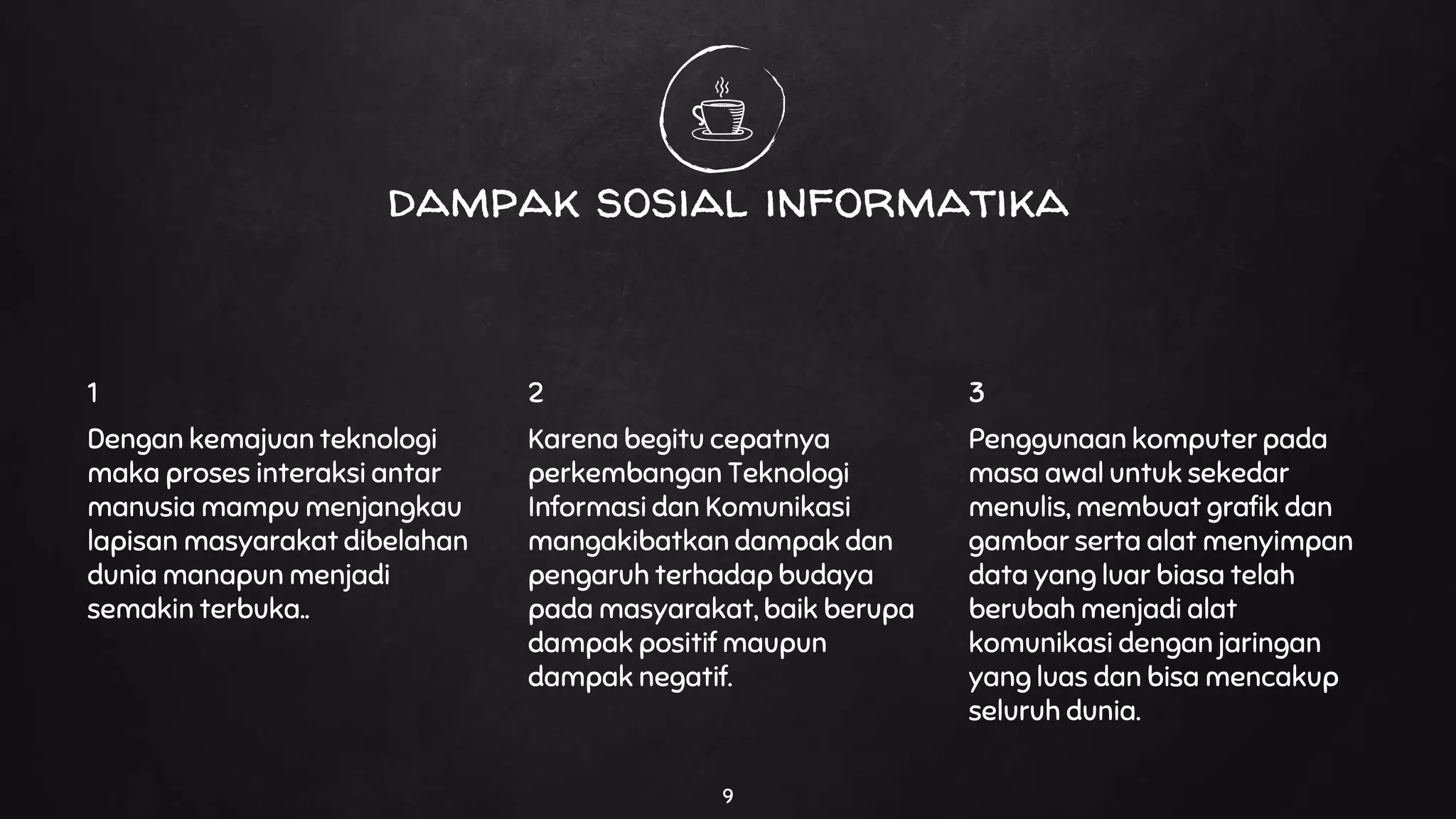 DAMPAK SOSIAL INFORMATIKA

1

Dengan kemajuan teknologi maka proses interaksi antar manusia mampu menjangkau lapisan masyarakat dibelahan dunia manapun menjadi semakin terbuka..

2

Karena begitu cepatnya perkembangan Teknologi Informasi dan Komunikasi mangakibatkan dampak dan pengaruh terhadap budaya pada masyarakat, baik berupa dampak positif maupun dampak negatif.

3

Penggunaan komputer pada masa awal untuk sekedar menulis, membuat grafik dan gambar serta alat menyimpan data yang luar biasa telah berubah menjadi alat komunikasi dengan jaringan yang luas dan bisa mencakup seluruh dunia.

9